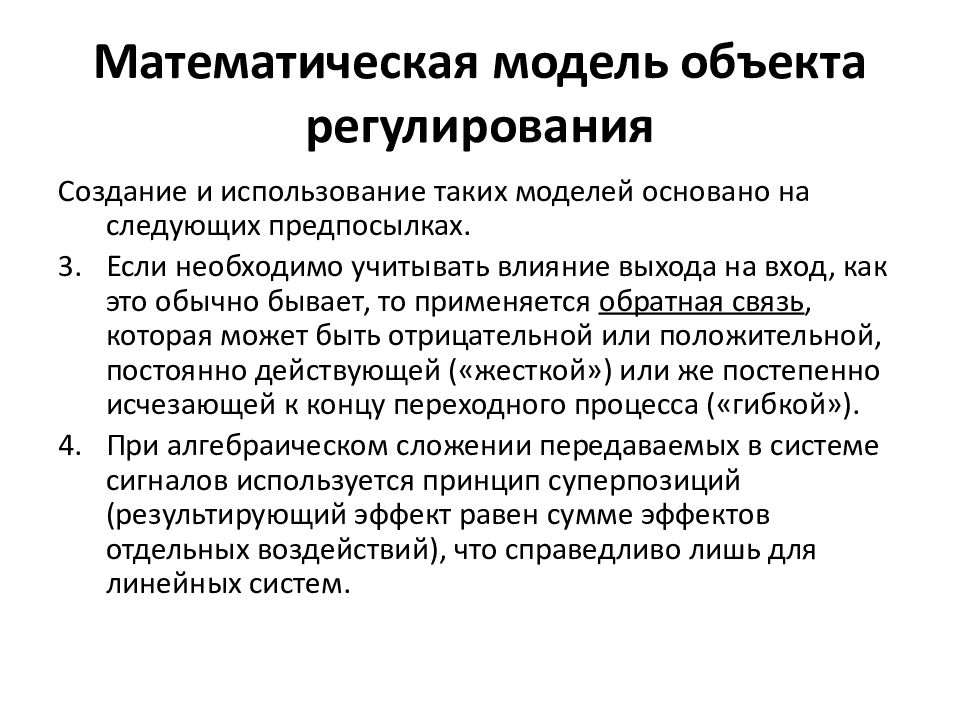 Математическая модель объекта регулирования

Создание и использование таких моделей основано на следующих предпосылках.

3. Если необходимо учитывать влияние выхода на вход, как это обычно бывает, то применяется обратная связь, которая может быть отрицательной или положительной, постоянно действующей («жесткой») или же постепенно исчезающей к концу переходного процесса («гибкой»).

4. При алгебраическом сложении передаваемых в системе сигналов используется принцип суперпозиций (результирующий эффект равен сумме эффектов отдельных воздействий), что справедливо лишь для линейных систем.